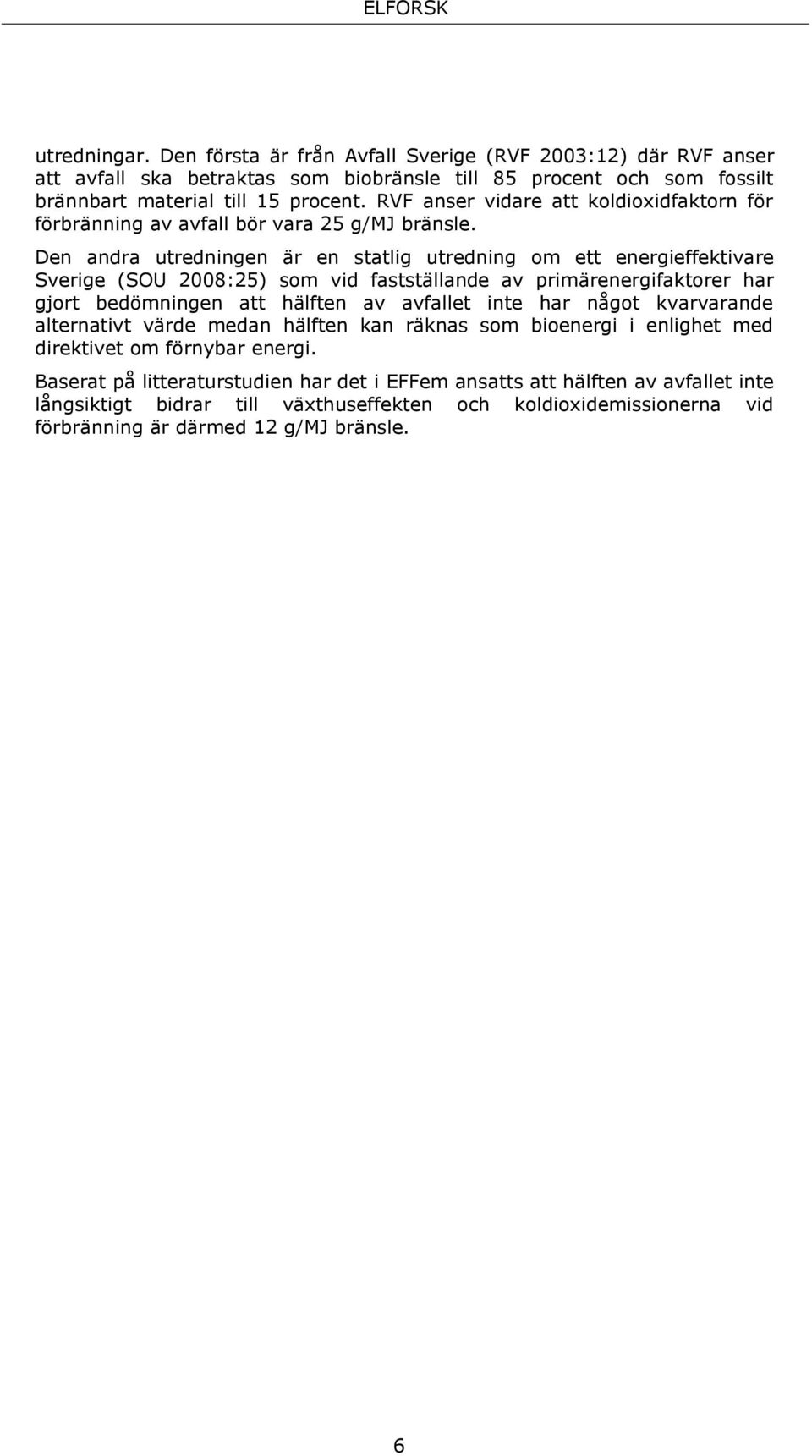 ELFORSK

utredningar. Den första är från Avfall Sverige (RVF 2003:12) där RVF anser att avfall ska betraktas som biobränsle till 85 procent och som fossilt brännbart material till 15 procent. RVF anser vidare att koldioxidfaktorn för förbränning av avfall bör vara 25 g/MJ bränsle.

Den andra utredningen är en statlig utredning om ett energieffektivare Sverige (SOU 2008:25) som vid fastställande av primärenergifaktorer har gjort bedömningen att hälften av avfallet inte har något kvarvarande alternativt värde medan hälften kan räknas som bioenergi i enlighet med direktivet om förnybar energi.

Baserat på litteraturstudien har det i EFFem ansatts att hälften av avfallet inte långsiktigt bidrar till växthuseffekten och koldioxidemissionerna vid förbränning är därmed 12 g/MJ bränsle.

6